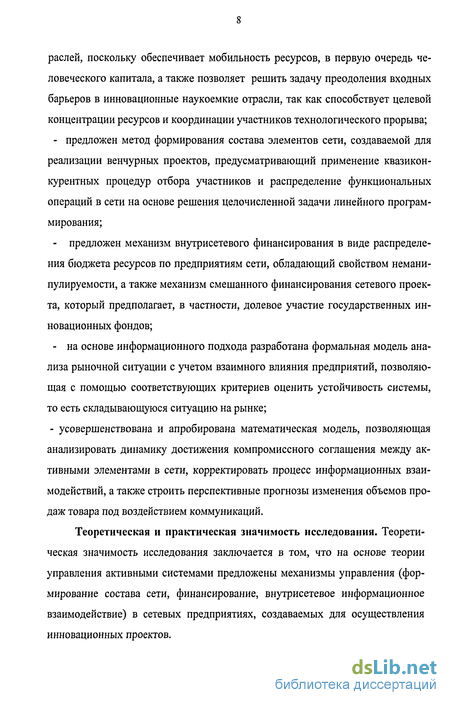 8

раслей, поскольку обеспечивает мобильность ресурсов, в первую очередь человеческого капитала, а также позволяет решить задачу преодоления входных барьеров в инновационные наукоемкие отрасли, так как способствует целевой концентрации ресурсов и координации участников технологического прорыва;

- предложен метод формирования состава элементов сети, создаваемой для реализации венчурных проектов, предусматривающий применение квазиконкурентных процедур отбора участников и распределение функциональных операций в сети на основе решения целочисленной задачи линейного программирования;

- предложен механизм внутрисетевого финансирования в виде распределения бюджета ресурсов по предприятиям сети, обладающий свойством неманипулируемости, а также механизм смешанного финансирования сетевого проекта, который предполагает, в частности, долевое участие государственных инновационных фондов;

- на основе информационного подхода разработана формальная модель анализа рыночной ситуации с учетом взаимного влияния предприятий, позволяющая с помощью соответствующих критериев оценить устойчивость системы, то есть складывающуюся ситуацию на рынке;

- усовершенствована и апробирована математическая модель, позволяющая анализировать динамику достижения компромиссного соглашения между активными элементами в сети, корректировать процесс информационных взаимодействий, а также строить перспективные прогнозы изменения объемов продаж товара под воздействием коммуникаций.

**Теоретическая и практическая значимость исследования.** Теоретическая значимость исследования заключается в том, что на основе теории управления активными системами предложены механизмы управления (формирование состава сети, финансирование, внутрисетевое информационное взаимодействие) в сетевых предприятиях, создаваемых для осуществления инновационных проектов.

dsLib.net
библиотека диссертаций